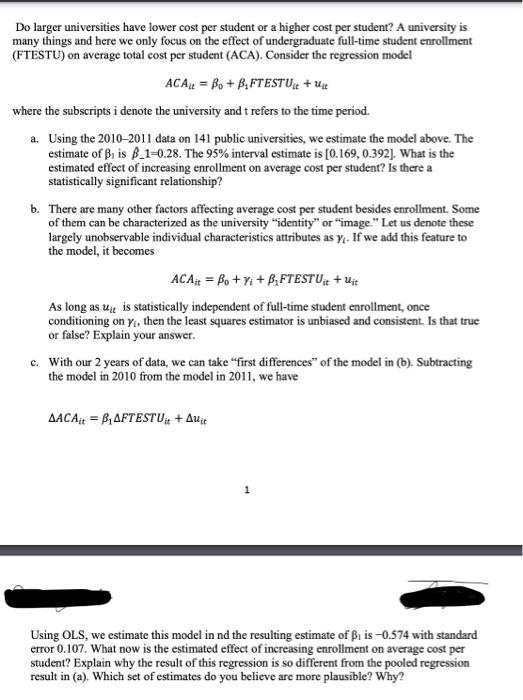 Do larger universities have lower cost per student or a higher cost per student? A university is many things and here we only focus on the effect of undergraduate full-time student enrollment (FTESTU) on average total cost per student (ACA). Consider the regression model

$ACA_{it} = \beta_0 + \beta_1 FTESTU_{it} + u_{it}$

where the subscripts i denote the university and t refers to the time period.

a. Using the 2010–2011 data on 141 public universities, we estimate the model above. The estimate of $\beta_1$ is $\hat{\beta}$_1=0.28. The 95% interval estimate is [0.169, 0.392]. What is the estimated effect of increasing enrollment on average cost per student? Is there a statistically significant relationship?

b. There are many other factors affecting average cost per student besides enrollment. Some of them can be characterized as the university "identity" or "image." Let us denote these largely unobservable individual characteristics attributes as $\gamma_i$. If we add this feature to the model, it becomes

$ACA_{it} = \beta_0 + \gamma_i + \beta_1 FTESTU_{it} + u_{it}$

As long as $u_{it}$ is statistically independent of full-time student enrollment, once conditioning on $\gamma_i$, then the least squares estimator is unbiased and consistent. Is that true or false? Explain your answer.

c. With our 2 years of data, we can take "first differences" of the model in (b). Subtracting the model in 2010 from the model in 2011, we have

$\Delta ACA_{it} = \beta_1 \Delta FTESTU_{it} + \Delta u_{it}$

1

Using OLS, we estimate this model in nd the resulting estimate of $\beta_1$ is −0.574 with standard error 0.107. What now is the estimated effect of increasing enrollment on average cost per student? Explain why the result of this regression is so different from the pooled regression result in (a). Which set of estimates do you believe are more plausible? Why?